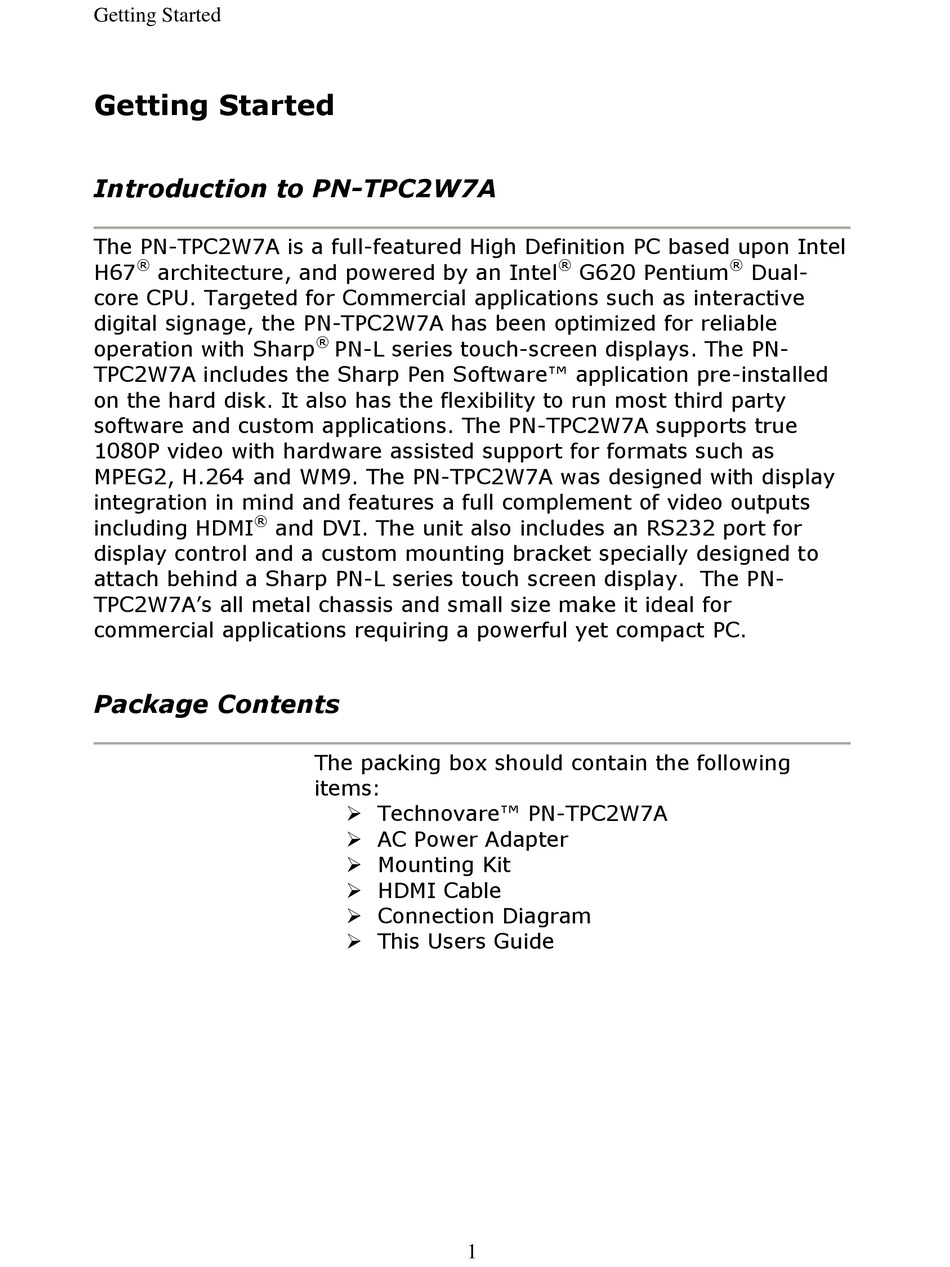 Getting Started

Getting Started

Introduction to PN-TPC2W7A

The PN-TPC2W7A is a full-featured High Definition PC based upon Intel H67® architecture, and powered by an Intel® G620 Pentium® Dual-core CPU. Targeted for Commercial applications such as interactive digital signage, the PN-TPC2W7A has been optimized for reliable operation with Sharp® PN-L series touch-screen displays. The PN-TPC2W7A includes the Sharp Pen Software™ application pre-installed on the hard disk. It also has the flexibility to run most third party software and custom applications. The PN-TPC2W7A supports true 1080P video with hardware assisted support for formats such as MPEG2, H.264 and WM9. The PN-TPC2W7A was designed with display integration in mind and features a full complement of video outputs including HDMI® and DVI. The unit also includes an RS232 port for display control and a custom mounting bracket specially designed to attach behind a Sharp PN-L series touch screen display. The PN-TPC2W7A's all metal chassis and small size make it ideal for commercial applications requiring a powerful yet compact PC.

Package Contents

The packing box should contain the following items:
➢ Technovare™ PN-TPC2W7A
➢ AC Power Adapter
➢ Mounting Kit
➢ HDMI Cable
➢ Connection Diagram
➢ This Users Guide

1